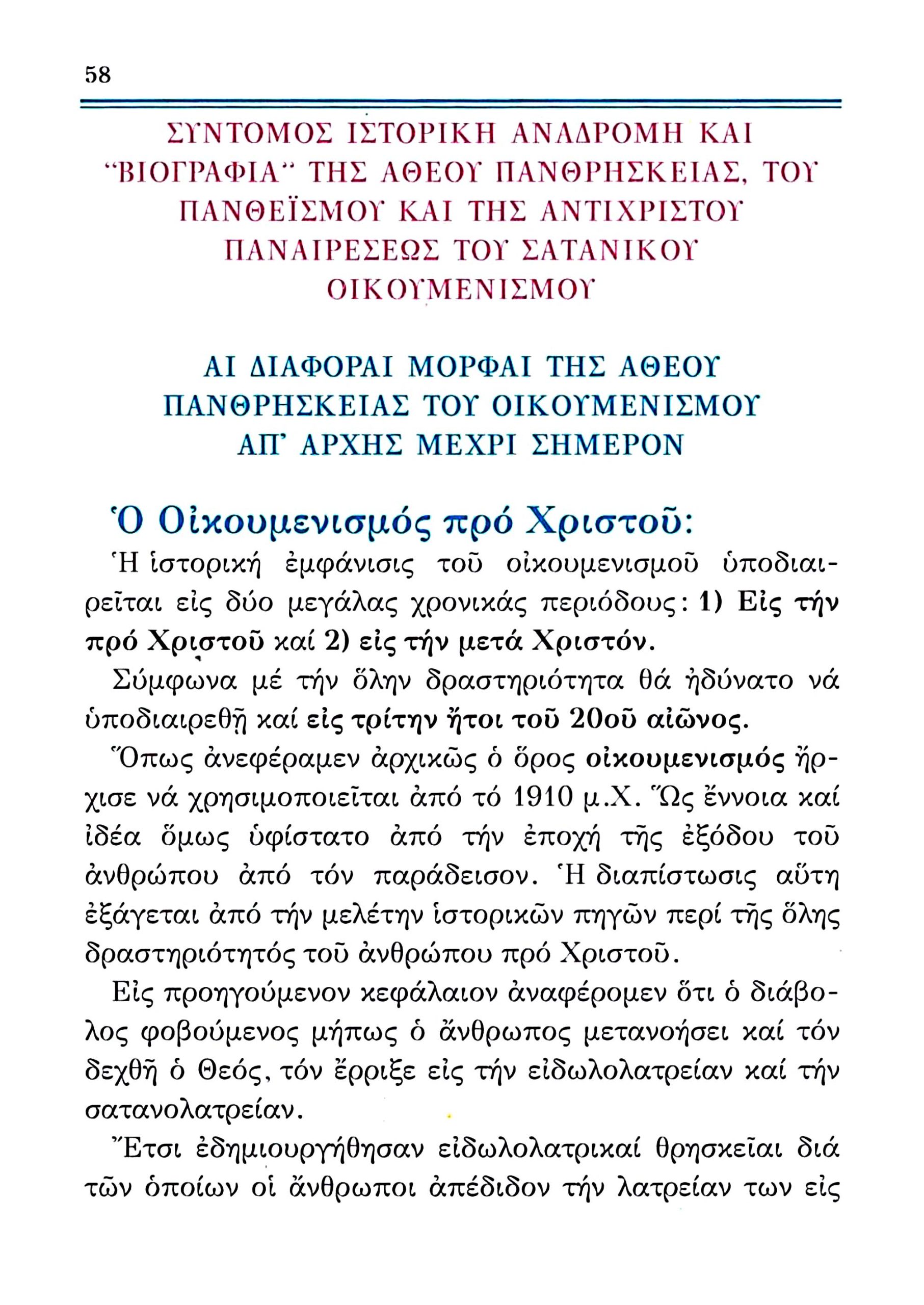 58

ΣΥΝΤΟΜΟΣ ΙΣΤΟΡΙΚΗ ΑΝΑΔΡΟΜΗ ΚΑΙ "ΒΙΟΓΡΑΦΙΑ" ΤΗΣ ΑΘΕΟΥ ΠΑΝΘΡΗΣΚΕΙΑΣ, ΤΟΥ ΠΑΝΘΕΪΣΜΟΥ ΚΑΙ ΤΗΣ ΑΝΤΙΧΡΙΣΤΟΥ ΠΑΝΑΙΡΕΣΕΩΣ ΤΟΥ ΣΑΤΑΝΙΚΟΥ ΟΙΚΟΥΜΕΝΙΣΜΟΥ

ΑΙ ΔΙΑΦΟΡΑΙ ΜΟΡΦΑΙ ΤΗΣ ΑΘΕΟΥ ΠΑΝΘΡΗΣΚΕΙΑΣ ΤΟΥ ΟΙΚΟΥΜΕΝΙΣΜΟΥ ΑΠ' ΑΡΧΗΣ ΜΕΧΡΙ ΣΗΜΕΡΟΝ

Ὁ Οἰκουμενισμός πρό Χριστοῦ:

Ἡ ἱστορική ἐμφάνισις τοῦ οἰκουμενισμοῦ ὑποδιαιρεῖται εἰς δύο μεγάλας χρονικάς περιόδους: 1) Εἰς τήν πρό Χριστοῦ καί 2) εἰς τήν μετά Χριστόν.

Σύμφωνα μέ τήν ὅλην δραστηριότητα θά ἠδύνατο νά ὑποδιαιρεθῇ καί εἰς τρίτην ἤτοι τοῦ 20οῦ αἰῶνος.

Ὅπως ἀνεφέραμεν ἀρχικῶς ὁ ὅρος οἰκουμενισμός ἤρχισε νά χρησιμοποιεῖται ἀπό τό 1910 μ.Χ. Ὡς ἔννοια καί ἰδέα ὅμως ὑφίστατο ἀπό τήν ἐποχή τῆς ἐξόδου τοῦ ἀνθρώπου ἀπό τόν παράδεισον. Ἡ διαπίστωσις αὕτη ἐξάγεται ἀπό τήν μελέτην ἱστορικῶν πηγῶν περί τῆς ὅλης δραστηριότητός τοῦ ἀνθρώπου πρό Χριστοῦ.

Εἰς προηγούμενον κεφάλαιον ἀναφέρομεν ὅτι ὁ διάβολος φοβούμενος μήπως ὁ ἄνθρωπος μετανοήσει καί τόν δεχθῇ ὁ Θεός, τόν ἔρριξε εἰς τήν εἰδωλολατρείαν καί τήν σατανολατρείαν.

Ἔτσι ἐδημιουργήθησαν εἰδωλολατρικαί θρησκεῖαι διά τῶν ὁποίων οἱ ἄνθρωποι ἀπέδιδον τήν λατρείαν των εἰς